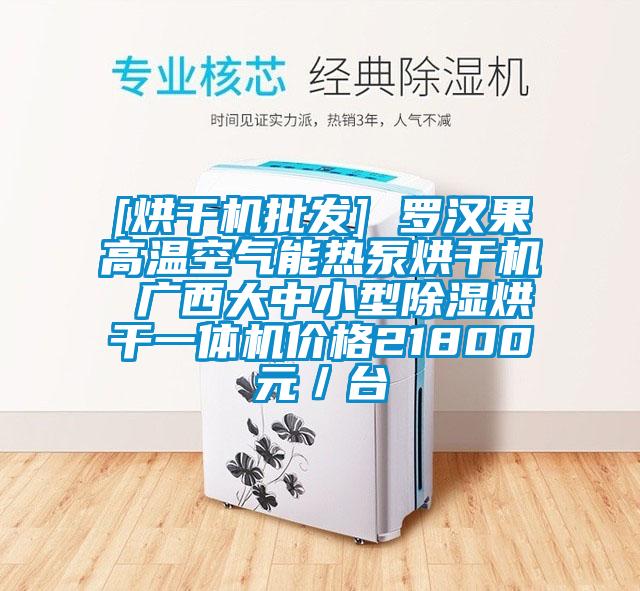 专业核芯 经典除湿机

时间见证实力派，热销3年，人气不减

[烘干机批发] 罗汉果高温空气能热泵烘干机 广西大中小型除湿烘干一体机价格21800元/台